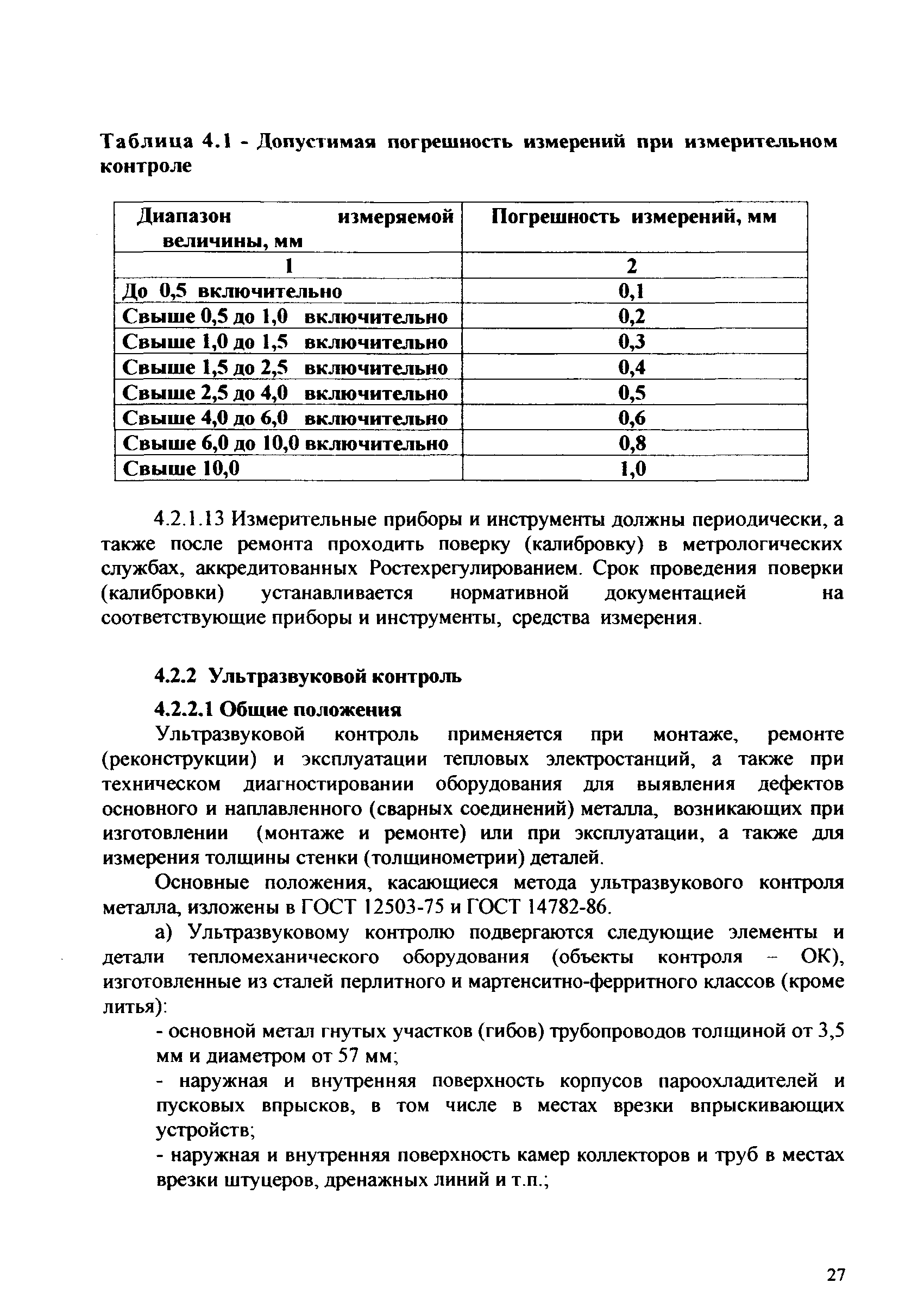 Таблица 4.1 - Допустимая погрешность измерений при измерительном контроле

| Диапазон измеряемой величины, мм | Погрешность измерений, мм |
|---|---|
| 1 | 2 |
| До 0,5 включительно | 0,1 |
| Свыше 0,5 до 1,0 включительно | 0,2 |
| Свыше 1,0 до 1,5 включительно | 0,3 |
| Свыше 1,5 до 2,5 включительно | 0,4 |
| Свыше 2,5 до 4,0 включительно | 0,5 |
| Свыше 4,0 до 6,0 включительно | 0,6 |
| Свыше 6,0 до 10,0 включительно | 0,8 |
| Свыше 10,0 | 1,0 |

4.2.1.13 Измерительные приборы и инструменты должны периодически, а также после ремонта проходить поверку (калибровку) в метрологических службах, аккредитованных Ростехрегулированием. Срок проведения поверки (калибровки) устанавливается нормативной документацией на соответствующие приборы и инструменты, средства измерения.

4.2.2 Ультразвуковой контроль

4.2.2.1 Общие положения

Ультразвуковой контроль применяется при монтаже, ремонте (реконструкции) и эксплуатации тепловых электростанций, а также при техническом диагностировании оборудования для выявления дефектов основного и наплавленного (сварных соединений) металла, возникающих при изготовлении (монтаже и ремонте) или при эксплуатации, а также для измерения толщины стенки (толщинометрии) деталей.

Основные положения, касающиеся метода ультразвукового контроля металла, изложены в ГОСТ 12503-75 и ГОСТ 14782-86.

а) Ультразвуковому контролю подвергаются следующие элементы и детали тепломеханического оборудования (объекты контроля – ОК), изготовленные из сталей перлитного и мартенситно-ферритного классов (кроме литья):

- основной метал гнутых участков (гибов) трубопроводов толщиной от 3,5 мм и диаметром от 57 мм;

- наружная и внутренняя поверхность корпусов пароохладителей и пусковых впрысков, в том числе в местах врезки впрыскивающих устройств;

- наружная и внутренняя поверхность камер коллекторов и труб в местах врезки штуцеров, дренажных линий и т.п.;

27